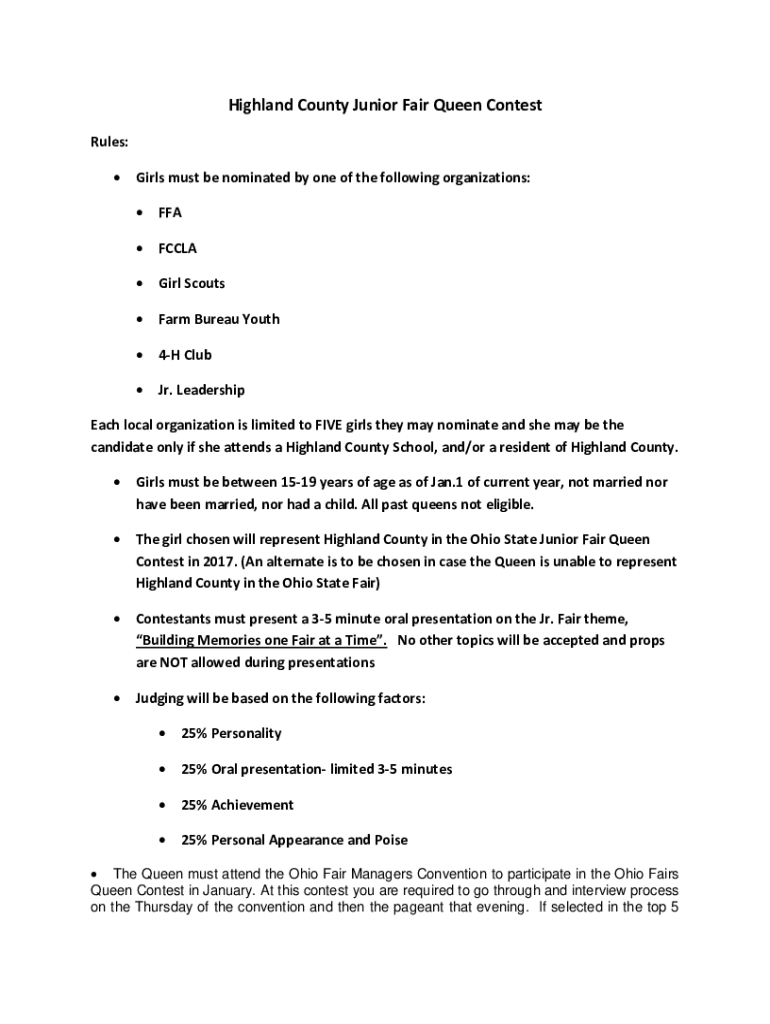 Highland County Junior Fair Queen Contest

Rules:

• Girls must be nominated by one of the following organizations:

• FFA

• FCCLA

• Girl Scouts

• Farm Bureau Youth

• 4-H Club

• Jr. Leadership

Each local organization is limited to FIVE girls they may nominate and she may be the candidate only if she attends a Highland County School, and/or a resident of Highland County.

• Girls must be between 15-19 years of age as of Jan.1 of current year, not married nor have been married, nor had a child. All past queens not eligible.

• The girl chosen will represent Highland County in the Ohio State Junior Fair Queen Contest in 2017. (An alternate is to be chosen in case the Queen is unable to represent Highland County in the Ohio State Fair)

• Contestants must present a 3-5 minute oral presentation on the Jr. Fair theme, "Building Memories one Fair at a Time". No other topics will be accepted and props are NOT allowed during presentations

• Judging will be based on the following factors:

• 25% Personality

• 25% Oral presentation- limited 3-5 minutes

• 25% Achievement

• 25% Personal Appearance and Poise

• The Queen must attend the Ohio Fair Managers Convention to participate in the Ohio Fairs Queen Contest in January. At this contest you are required to go through and interview process on the Thursday of the convention and then the pageant that evening. If selected in the top 5